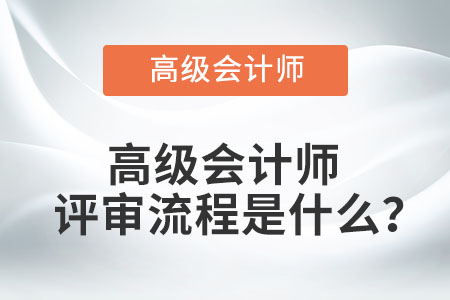 高级会计师

高级会计师
评审流程是什么？